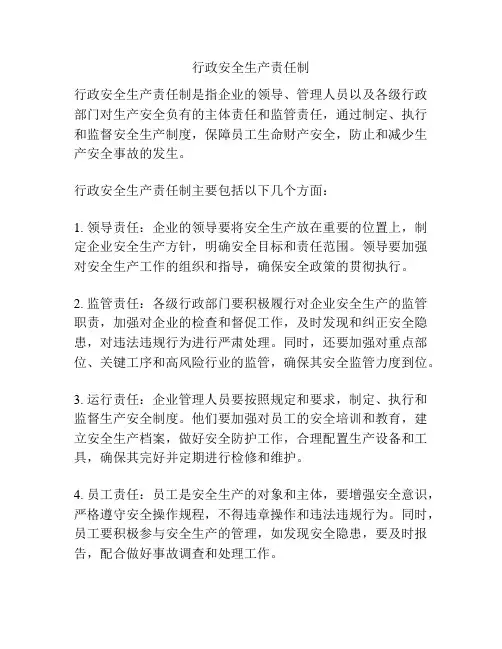 行政安全生产责任制

行政安全生产责任制是指企业的领导、管理人员以及各级行政部门对生产安全负有的主体责任和监管责任，通过制定、执行和监督安全生产制度，保障员工生命财产安全，防止和减少生产安全事故的发生。

行政安全生产责任制主要包括以下几个方面：

1. 领导责任：企业的领导要将安全生产放在重要的位置上，制定企业安全生产方针，明确安全目标和责任范围。领导要加强对安全生产工作的组织和指导，确保安全政策的贯彻执行。

2. 监管责任：各级行政部门要积极履行对企业安全生产的监管职责，加强对企业的检查和督促工作，及时发现和纠正安全隐患，对违法违规行为进行严肃处理。同时，还要加强对重点部位、关键工序和高风险行业的监管，确保其安全监管力度到位。

3. 运行责任：企业管理人员要按照规定和要求，制定、执行和监督生产安全制度。他们要加强对员工的安全培训和教育，建立安全生产档案，做好安全防护工作，合理配置生产设备和工具，确保其完好并定期进行检修和维护。

4. 员工责任：员工是安全生产的对象和主体，要增强安全意识，严格遵守安全操作规程，不得违章操作和违法违规行为。同时，员工要积极参与安全生产的管理，如发现安全隐患，要及时报告，配合做好事故调查和处理工作。